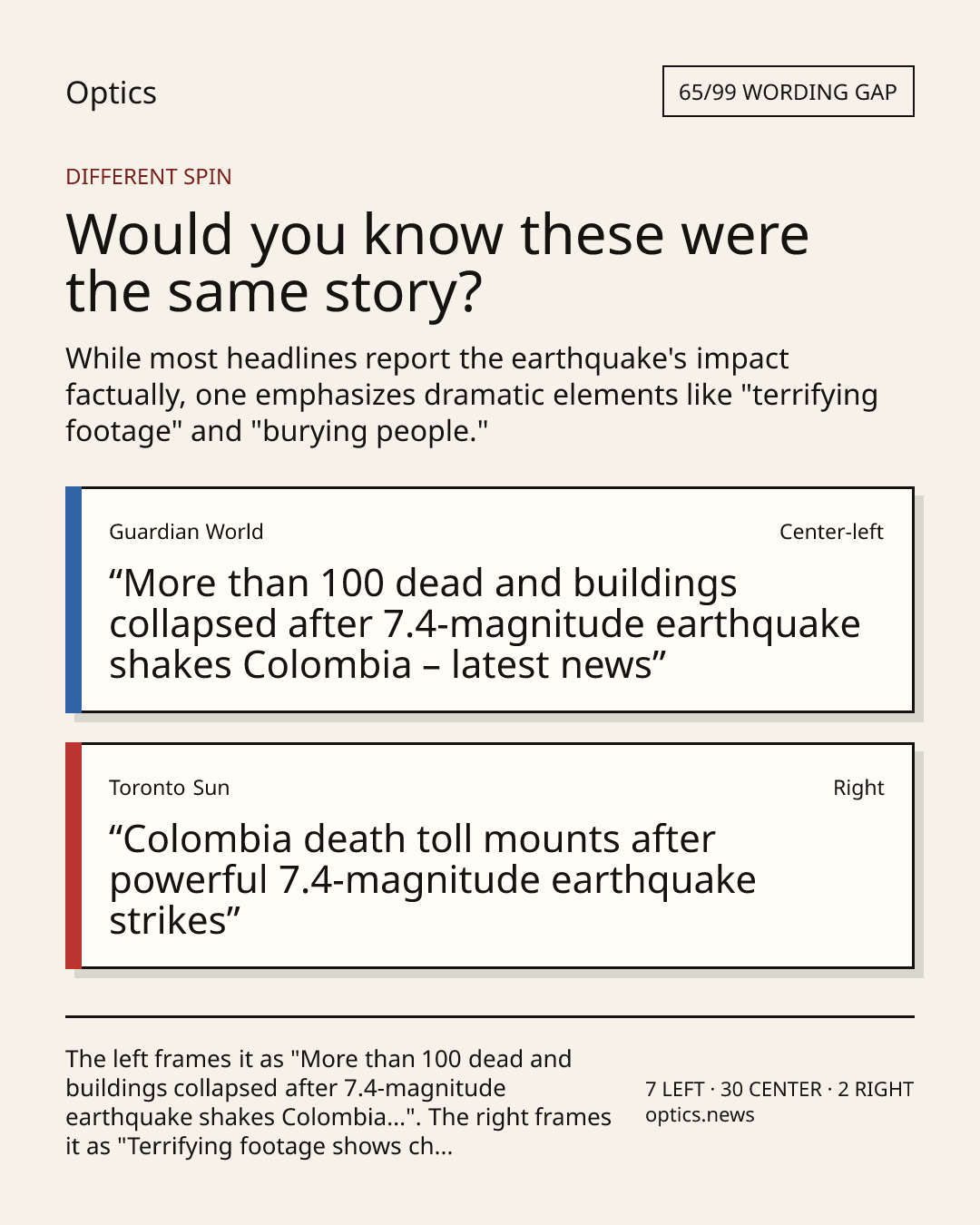 Optics

65/99 WORDING GAP

DIFFERENT SPIN

Would you know these were the same story?

While most headlines report the earthquake's impact factually, one emphasizes dramatic elements like "terrifying footage" and "burying people."

Guardian World

Center-left

“More than 100 dead and buildings collapsed after 7.4-magnitude earthquake shakes Colombia – latest news”

Toronto Sun

Right

“Colombia death toll mounts after powerful 7.4-magnitude earthquake strikes”

The left frames it as "More than 100 dead and buildings collapsed after 7.4-magnitude earthquake shakes Colombia...". The right frames it as "Terrifying footage shows ch...

7 LEFT · 30 CENTER · 2 RIGHT
optics.news